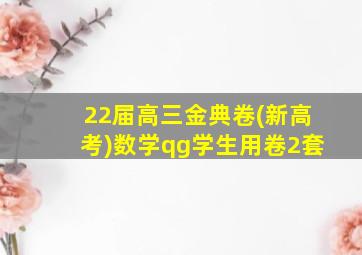 22届高三金典卷(新高考)数学qg学生用卷2套